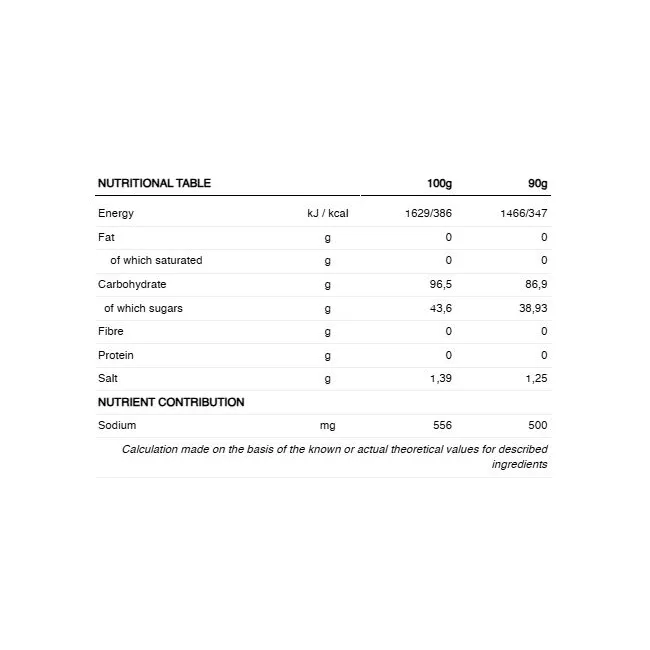 | NUTRITIONAL TABLE | | 100g | 90g |
|---|---|---|---|
| Energy | kJ / kcal | 1629/386 | 1466/347 |
| Fat | g | 0 | 0 |
| of which saturated | g | 0 | 0 |
| Carbohydrate | g | 96,5 | 86,9 |
| of which sugars | g | 43,6 | 38,93 |
| Fibre | g | 0 | 0 |
| Protein | g | 0 | 0 |
| Salt | g | 1,39 | 1,25 |
| NUTRIENT CONTRIBUTION | | | |
| Sodium | mg | 556 | 500 |

Calculation made on the basis of the known or actual theoretical values for described ingredients